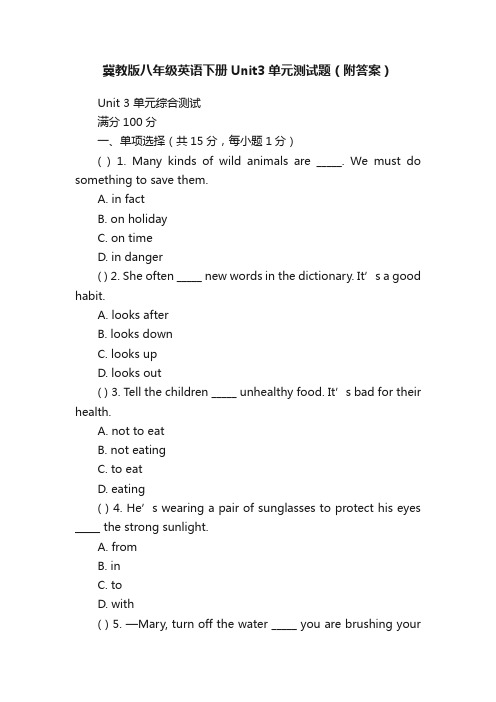 冀教版八年级英语下册 Unit3 单元测试题（附答案）

Unit 3 单元综合测试
满分 100 分
一、单项选择（共 15 分，每小题 1 分）

( ) 1. Many kinds of wild animals are _____. We must do something to save them.

A. in fact
B. on holiday
C. on time
D. in danger

( ) 2. She often _____ new words in the dictionary. It’s a good habit.

A. looks after
B. looks down
C. looks up
D. looks out

( ) 3. Tell the children _____ unhealthy food. It’s bad for their health.

A. not to eat
B. not eating
C. to eat
D. eating

( ) 4. He’s wearing a pair of sunglasses to protect his eyes _____ the strong sunlight.

A. from
B. in
C. to
D. with

( ) 5. —Mary, turn off the water _____ you are brushing your